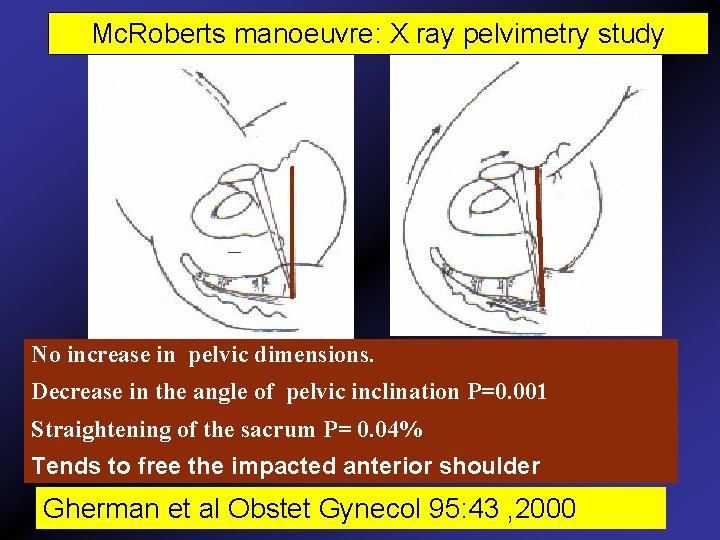 McRoberts manoeuvre: X ray pelvimetry study

No increase in pelvic dimensions.

Decrease in the angle of pelvic inclination P=0.001

Straightening of the sacrum P= 0.04%

Tends to free the impacted anterior shoulder

Gherman et al Obstet Gynecol 95:43 ,2000